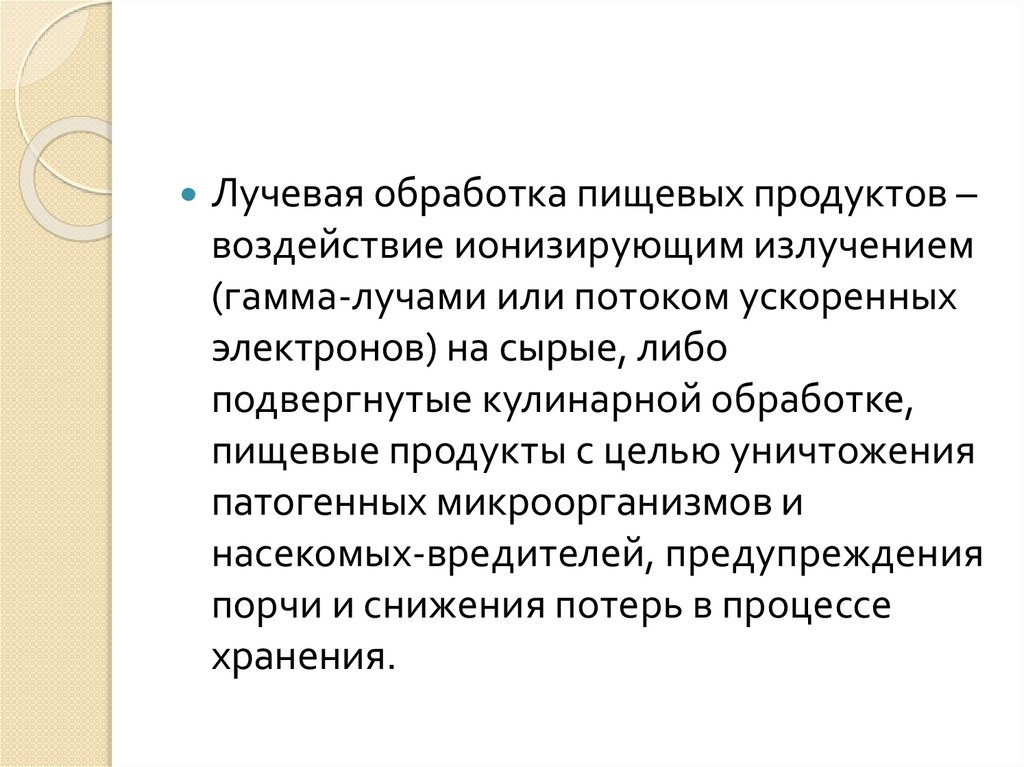 • Лучевая обработка пищевых продуктов – воздействие ионизирующим излучением (гамма-лучами или потоком ускоренных электронов) на сырые, либо подвергнутые кулинарной обработке, пищевые продукты с целью уничтожения патогенных микроорганизмов и насекомых-вредителей, предупреждения порчи и снижения потерь в процессе хранения.